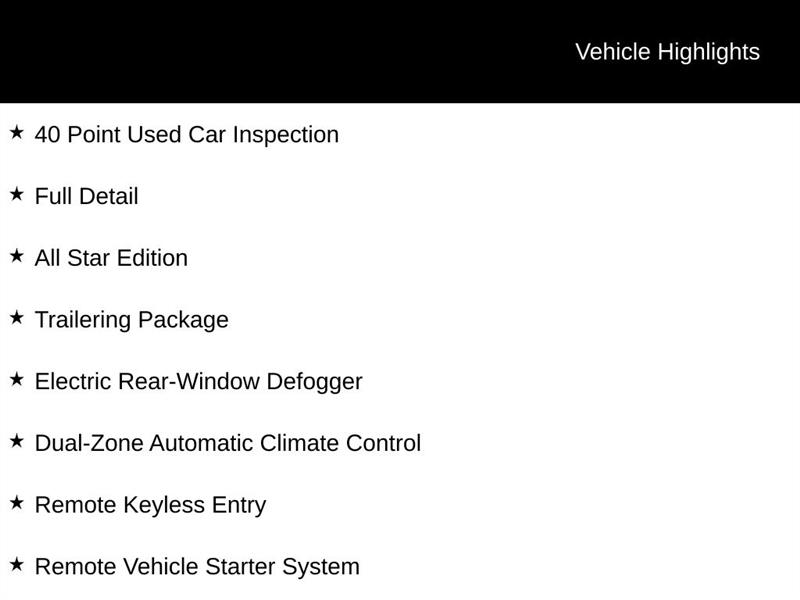 Vehicle Highlights

★ 40 Point Used Car Inspection

★ Full Detail

★ All Star Edition

★ Trailering Package

★ Electric Rear-Window Defogger

★ Dual-Zone Automatic Climate Control

★ Remote Keyless Entry

★ Remote Vehicle Starter System